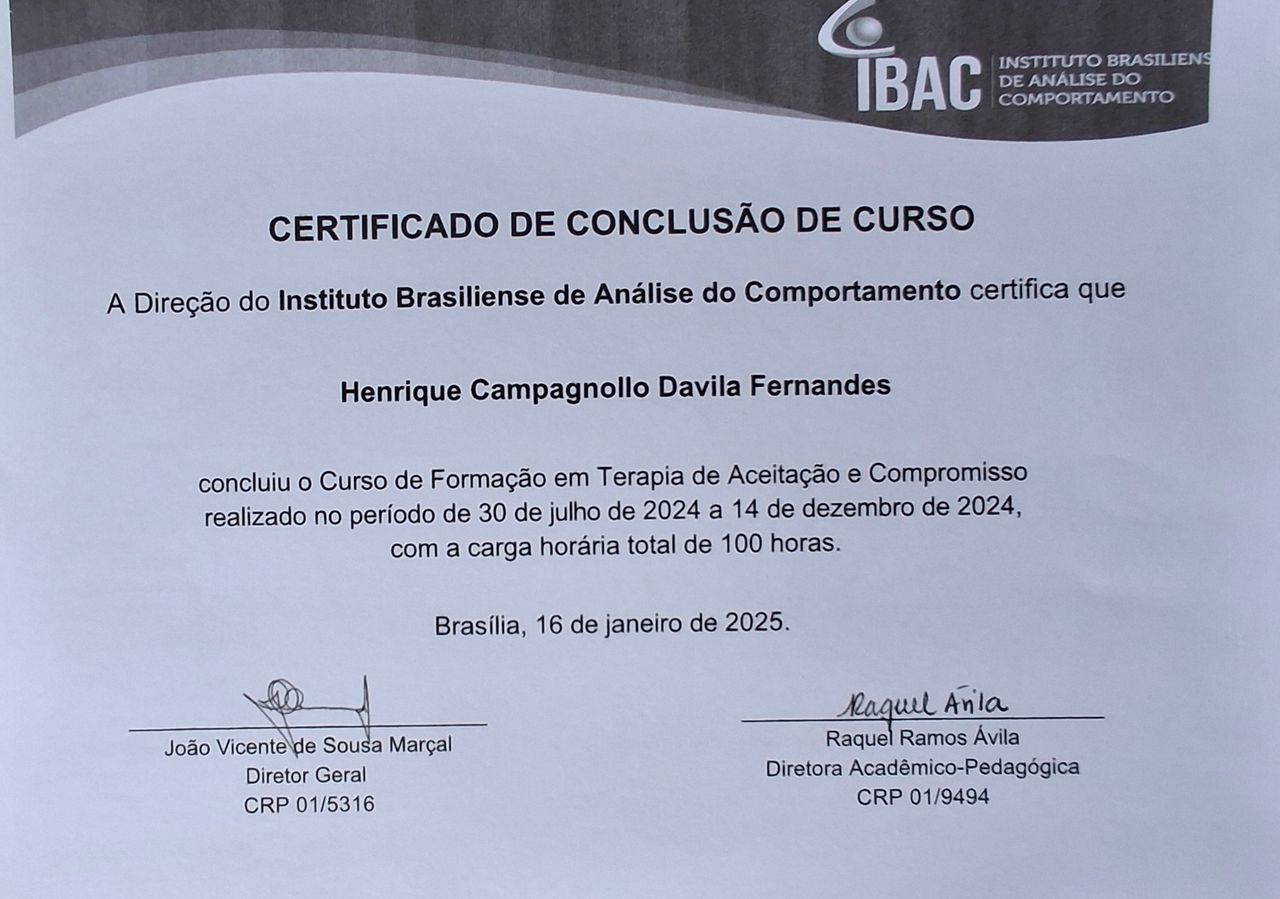 IBAC INSTITUTO BRASILIENS DE ANÁLISE DO COMPORTAMENTO

CERTIFICADO DE CONCLUSÃO DE CURSO

A Direção do Instituto Brasiliense de Análise do Comportamento certifica que

Henrique Campagnollo Davila Fernandes

concluiu o Curso de Formação em Terapia de Aceitação e Compromisso realizado no período de 30 de julho de 2024 a 14 de dezembro de 2024, com a carga horária total de 100 horas.

Brasília, 16 de janeiro de 2025.

João Vicente de Sousa Marçal
Diretor Geral
CRP 01/5316

Raquel Ávila
Raquel Ramos Ávila
Diretora Acadêmico-Pedagógica
CRP 01/9494